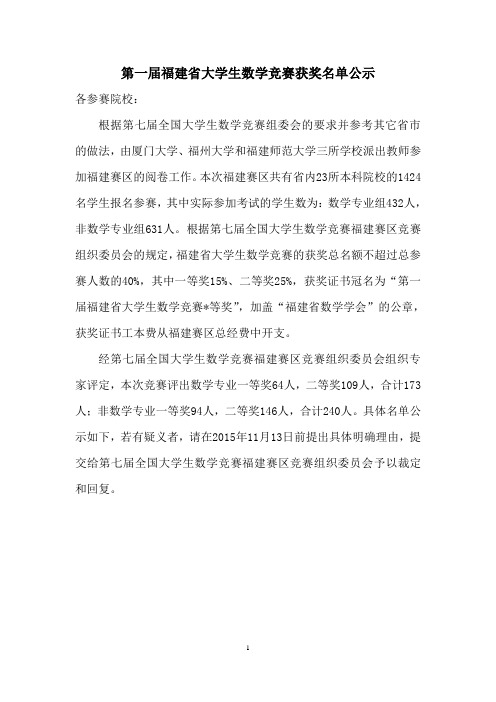 第一届福建省大学生数学竞赛获奖名单公示

各参赛院校：

根据第七届全国大学生数学竞赛组委会的要求并参考其它省市的做法，由厦门大学、福州大学和福建师范大学三所学校派出教师参加福建赛区的阅卷工作。本次福建赛区共有省内23所本科院校的1424名学生报名参赛，其中实际参加考试的学生数为：数学专业组432人，非数学专业组631人。根据第七届全国大学生数学竞赛福建赛区竞赛组织委员会的规定，福建省大学生数学竞赛的获奖总名额不超过总参赛人数的40%，其中一等奖15%、二等奖25%，获奖证书冠名为“第一届福建省大学生数学竞赛*等奖”，加盖“福建省数学学会”的公章，获奖证书工本费从福建赛区总经费中开支。

经第七届全国大学生数学竞赛福建赛区竞赛组织委员会组织专家评定，本次竞赛评出数学专业一等奖64人，二等奖109人，合计173人；非数学专业一等奖94人，二等奖146人，合计240人。具体名单公示如下，若有疑义者，请在2015年11月13日前提出具体明确理由，提交给第七届全国大学生数学竞赛福建赛区竞赛组织委员会予以裁定和回复。

1